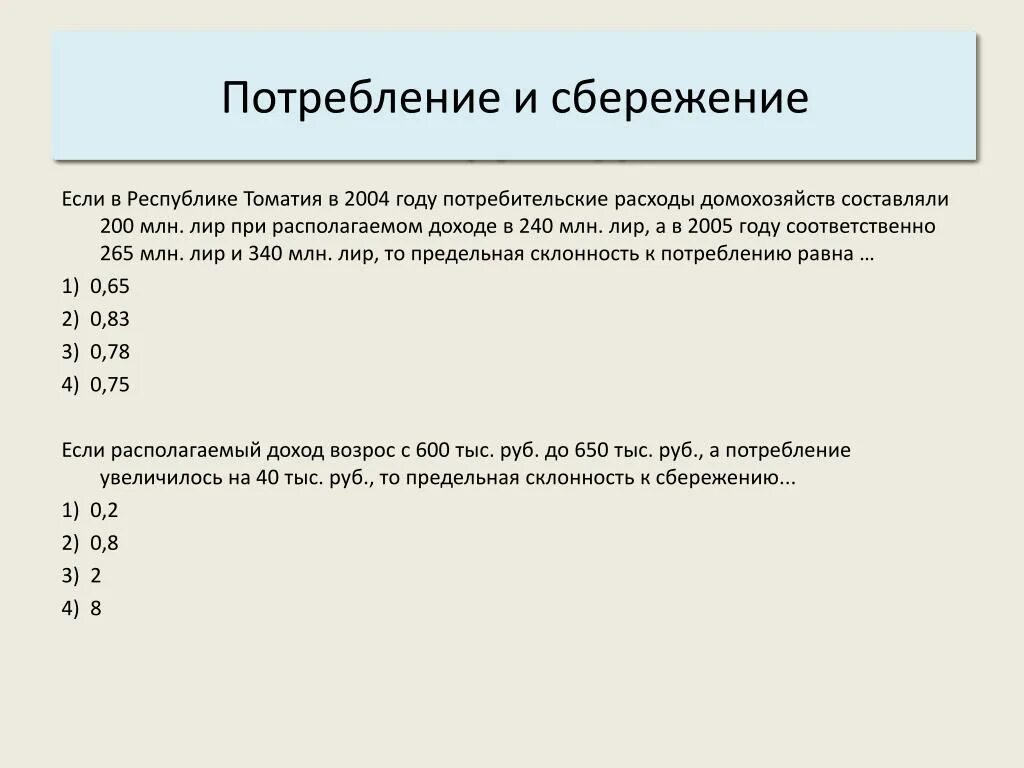 Потребление и сбережение

Если в Республике Томатия в 2004 году потребительские расходы домохозяйств составляли 200 млн. лир при располагаемом доходе в 240 млн. лир, а в 2005 году соответственно 265 млн. лир и 340 млн. лир, то предельная склонность к потреблению равна …

1) 0,65

2) 0,83

3) 0,78

4) 0,75

Если располагаемый доход возрос с 600 тыс. руб. до 650 тыс. руб., а потребление увеличилось на 40 тыс. руб., то предельная склонность к сбережению...

1) 0,2

2) 0,8

3) 2

4) 8